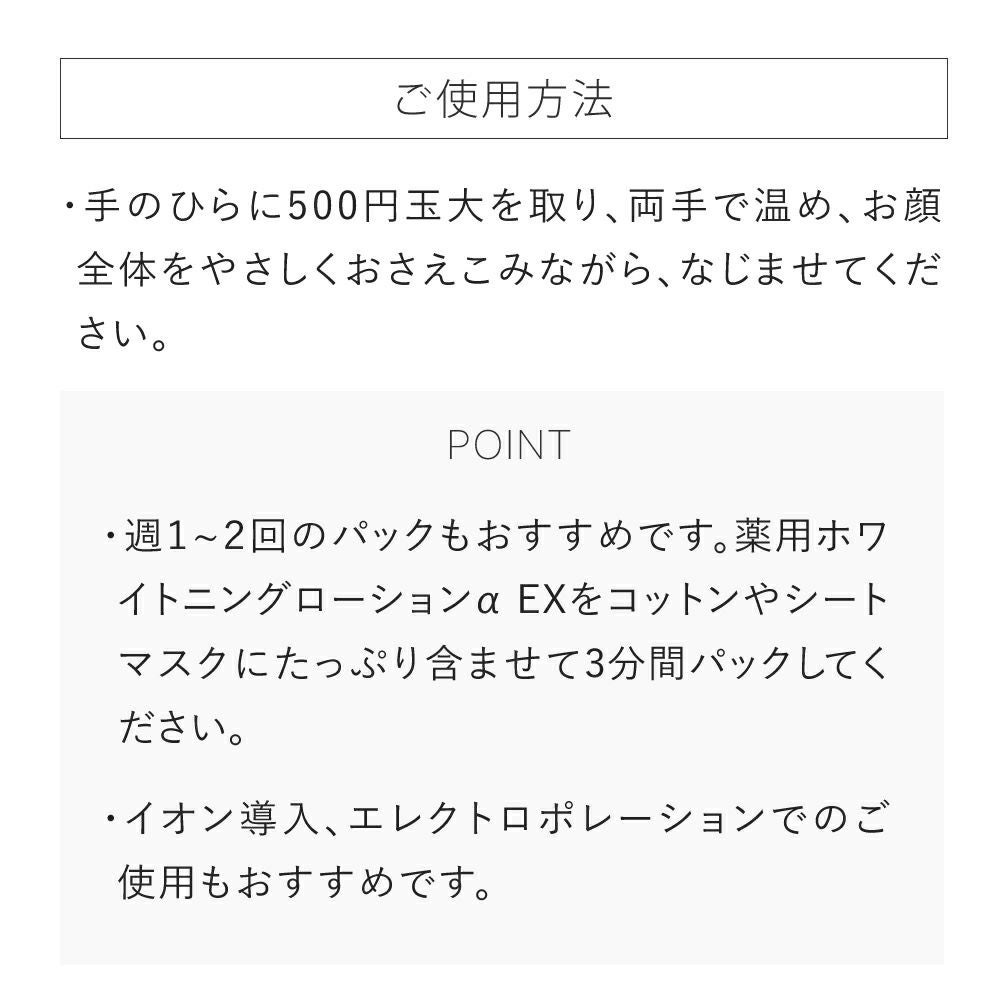 ご使用方法

・手のひらに500円玉大を取り、両手で温め、お顔全体をやさしくおさえこみながら、なじませてください。

POINT

・週1~2回のパックもおすすめです。薬用ホワイトニングローションα EXをコットンやシートマスクにたっぷり含ませて3分間パックしてください。

・イオン導入、エレクトロポレーションでのご使用もおすすめです。